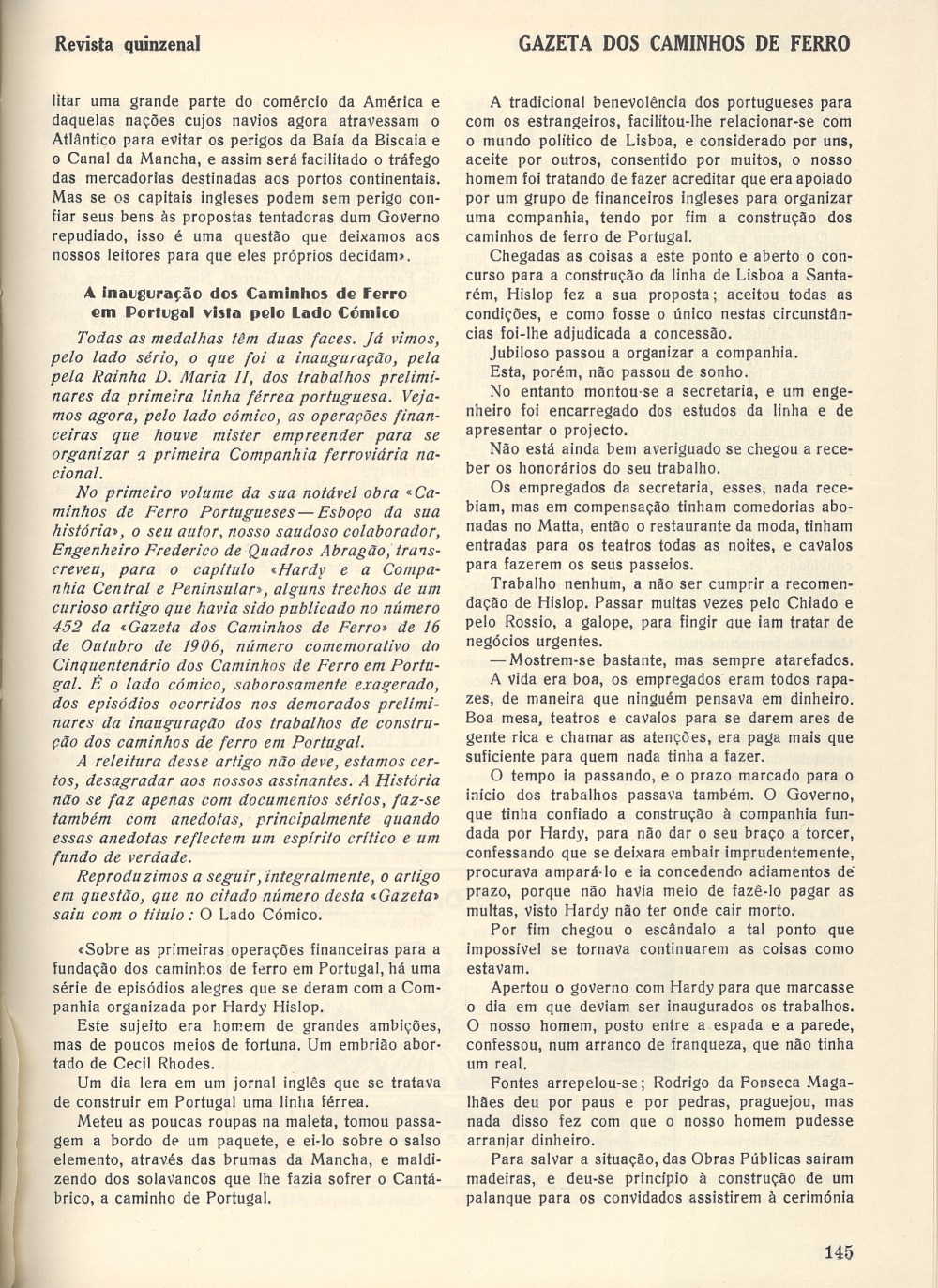 Revista quinzenal

GAZETA DOS CAMINHOS DE FERRO

litar uma grande parte do comércio da América e daquelas nações cujos navios agora atravessam o Atlântico para evitar os perigos da Baía da Biscaia e o Canal da Mancha, e assim será facilitado o tráfego das mercadorias destinadas aos portos continentais. Mas se os capitais ingleses podem sem perigo confiar seus bens às propostas tentadoras dum Governo repudiado, isso é uma questão que deixamos aos nossos leitores para que eles próprios decidam».

A inauguração dos Caminhos de Ferro em Portugal vista pelo Lado Cómico

Todas as medalhas têm duas faces. Já vimos, pelo lado sério, o que foi a inauguração, pela pela Rainha D. Maria II, dos trabalhos preliminares da primeira linha férrea portuguesa. Vejamos agora, pelo lado cómico, as operações financeiras que houve mister empreender para se organizar a primeira Companhia ferroviária nacional.

No primeiro volume da sua notável obra «Caminhos de Ferro Portugueses — Esboço da sua história», o seu autor, nosso saudoso colaborador, Engenheiro Frederico de Quadros Abragão, transcreveu, para o capítulo «Hardy e a Companhia Central e Peninsular», alguns trechos de um curioso artigo que havia sido publicado no número 452 da «Gazeta dos Caminhos de Ferro» de 16 de Outubro de 1906, número comemorativo do Cinquentenário dos Caminhos de Ferro em Portugal. É o lado cómico, saborosamente exagerado, dos episódios ocorridos nos demorados preliminares da inauguração dos trabalhos de construção dos caminhos de ferro em Portugal.

A releitura desse artigo não deve, estamos certos, desagradar aos nossos assinantes. A História não se faz apenas com documentos sérios, faz-se também com anedotas, principalmente quando essas anedotas reflectem um espírito crítico e um fundo de verdade.

Reproduzimos a seguir, integralmente, o artigo em questão, que no citado número desta «Gazeta» saiu com o título: O Lado Cómico.

«Sobre as primeiras operações financeiras para a fundação dos caminhos de ferro em Portugal, há uma série de episódios alegres que se deram com a Companhia organizada por Hardy Hislop.

Este sujeito era homem de grandes ambições, mas de poucos meios de fortuna. Um embrião abortado de Cecil Rhodes.

Um dia lera em um jornal inglês que se tratava de construir em Portugal uma linha férrea.

Meteu as poucas roupas na maleta, tomou passagem a bordo de um paquete, e ei-lo sobre o salso elemento, através das brumas da Mancha, e maldizendo dos solavancos que lhe fazia sofrer o Cantábrico, a caminho de Portugal.

A tradicional benevolência dos portugueses para com os estrangeiros, facilitou-lhe relacionar-se com o mundo político de Lisboa, e considerado por uns, aceite por outros, consentido por muitos, o nosso homem foi tratando de fazer acreditar que era apoiado por um grupo de financeiros ingleses para organizar uma companhia, tendo por fim a construção dos caminhos de ferro de Portugal.

Chegadas as coisas a este ponto e aberto o concurso para a construção da linha de Lisboa a Santarém, Hislop fez a sua proposta; aceitou todas as condições, e como fosse o único nestas circunstâncias foi-lhe adjudicada a concessão.

Jubiloso passou a organizar a companhia.

Esta, porém, não passou de sonho.

No entanto montou-se a secretaria, e um engenheiro foi encarregado dos estudos da linha e de apresentar o projecto.

Não está ainda bem averiguado se chegou a receber os honorários do seu trabalho.

Os empregados da secretaria, esses, nada recebiam, mas em compensação tinham comedorias abonadas no Matta, então o restaurante da moda, tinham entradas para os teatros todas as noites, e cavalos para fazerem os seus passeios.

Trabalho nenhum, a não ser cumprir a recomendação de Hislop. Passar muitas vezes pelo Chiado e pelo Rossio, a galope, para fingir que iam tratar de negócios urgentes.

— Mostrem-se bastante, mas sempre atarefados.

A vida era boa, os empregados eram todos rapazes, de maneira que ninguém pensava em dinheiro. Boa mesa, teatros e cavalos para se darem ares de gente rica e chamar as atenções, era paga mais que suficiente para quem nada tinha a fazer.

O tempo ia passando, e o prazo marcado para o início dos trabalhos passava também. O Governo, que tinha confiado a construção à companhia fundada por Hardy, para não dar o seu braço a torcer, confessando que se deixara embair imprudentemente, procurava ampará-lo e ia concedendo adiamentos de prazo, porque não havia meio de fazê-lo pagar as multas, visto Hardy não ter onde cair morto.

Por fim chegou o escândalo a tal ponto que impossível se tornava continuarem as coisas como estavam.

Apertou o governo com Hardy para que marcasse o dia em que deviam ser inaugurados os trabalhos. O nosso homem, posto entre a espada e a parede, confessou, num arranco de franqueza, que não tinha um real.

Fontes arrepelou-se; Rodrigo da Fonseca Magalhães deu por paus e por pedras, praguejou, mas nada disso fez com que o nosso homem pudesse arranjar dinheiro.

Para salvar a situação, das Obras Públicas saíram madeiras, e deu-se princípio à construção de um palanque para os convidados assistirem à cerimónia

145